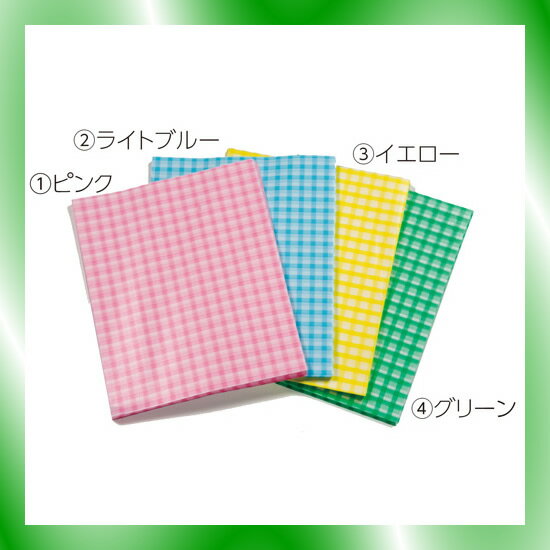 ②ライトブルー

③イエロー

①ピンク

④グリーン